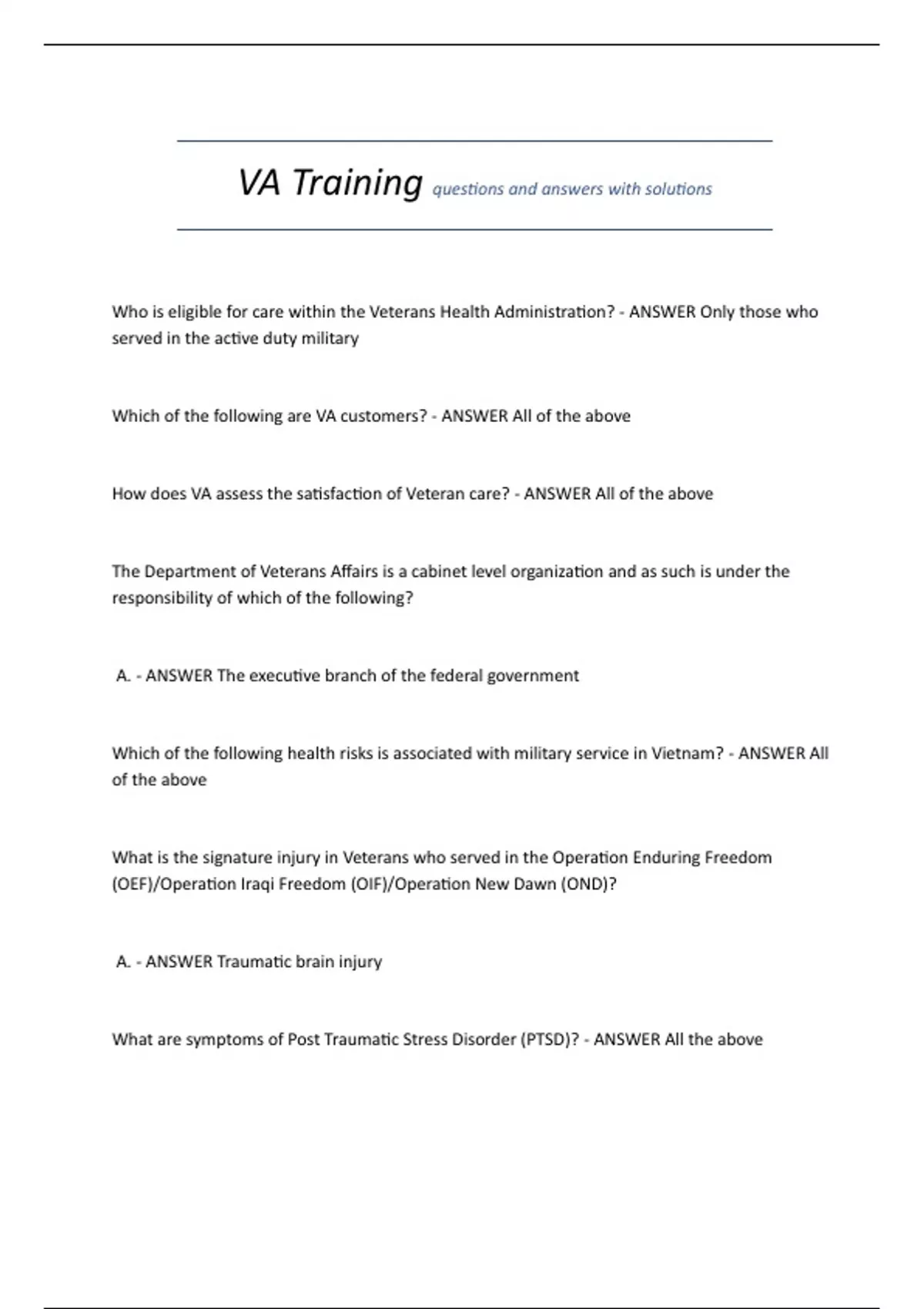 VA Training questions and answers with solutions

Who is eligible for care within the Veterans Health Administration? - ANSWER Only those who served in the active duty military

Which of the following are VA customers? - ANSWER All of the above

How does VA assess the satisfaction of Veteran care? - ANSWER All of the above

The Department of Veterans Affairs is a cabinet level organization and as such is under the responsibility of which of the following?

A. - ANSWER The executive branch of the federal government

Which of the following health risks is associated with military service in Vietnam? - ANSWER All of the above

What is the signature injury in Veterans who served in the Operation Enduring Freedom (OEF)/Operation Iraqi Freedom (OIF)/Operation New Dawn (OND)?

A. - ANSWER Traumatic brain injury

What are symptoms of Post Traumatic Stress Disorder (PTSD)? - ANSWER All the above